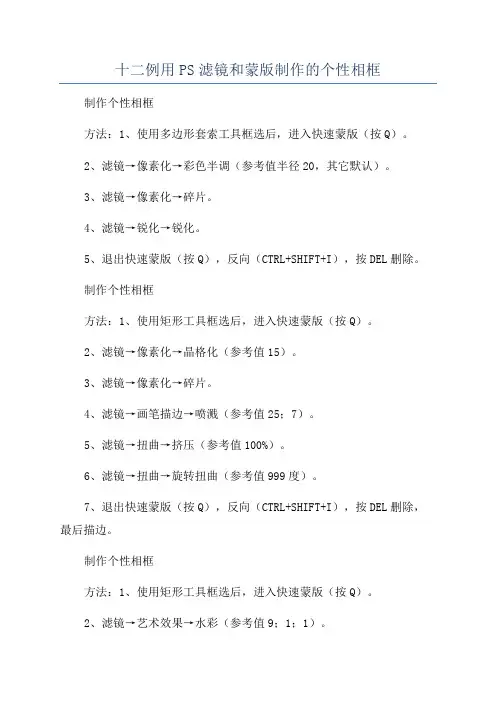 十二例用PS滤镜和蒙版制作的个性相框

制作个性相框

方法：1、使用多边形套索工具框选后，进入快速蒙版（按Q）。

2、滤镜→像素化→彩色半调（参考值半径20，其它默认）。

3、滤镜→像素化→碎片。

4、滤镜→锐化→锐化。

5、退出快速蒙版（按Q），反向（CTRL+SHIFT+I），按DEL删除。

制作个性相框

方法：1、使用矩形工具框选后，进入快速蒙版（按Q）。

2、滤镜→像素化→晶格化（参考值15）。

3、滤镜→像素化→碎片。

4、滤镜→画笔描边→喷溅（参考值25：7）。

5、滤镜→扭曲→挤压（参考值100%）。

6、滤镜→扭曲→旋转扭曲（参考值999度）。

7、退出快速蒙版（按Q），反向（CTRL+SHIFT+I），按DEL删除，最后描边。

制作个性相框

方法：1、使用矩形工具框选后，进入快速蒙版（按Q）。

2、滤镜→艺术效果→水彩（参考值9：1：1）。